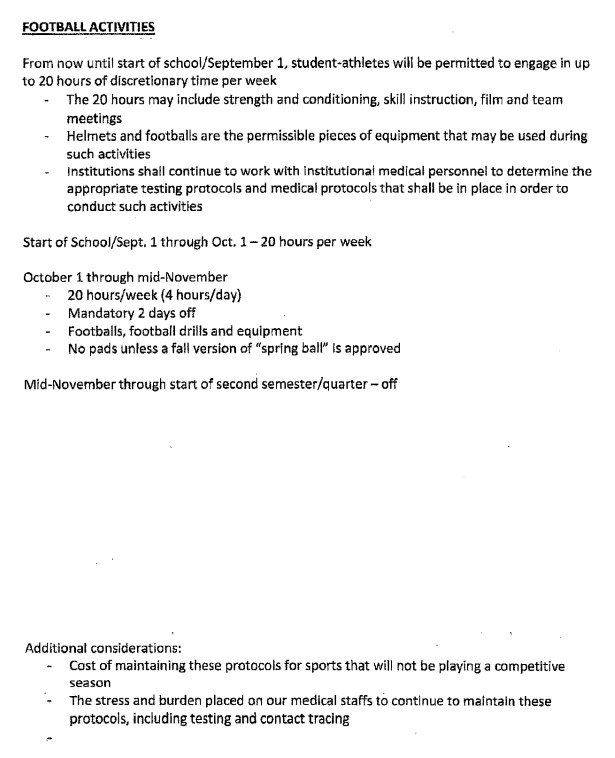 FOOTBALL ACTIVITIES

From now until start of school/September 1, student-athletes will be permitted to engage in up to 20 hours of discretionary time per week

- The 20 hours may include strength and conditioning, skill instruction, film and team meetings
- Helmets and footballs are the permissible pieces of equipment that may be used during such activities
- Institutions shall continue to work with institutional medical personnel to determine the appropriate testing protocols and medical protocols that shall be in place in order to conduct such activities

Start of School/Sept. 1 through Oct. 1 – 20 hours per week

October 1 through mid-November

- 20 hours/week (4 hours/day)
- Mandatory 2 days off
- Footballs, football drills and equipment
- No pads unless a fall version of "spring ball" is approved

Mid-November through start of second semester/quarter – off

Additional considerations:

- Cost of maintaining these protocols for sports that will not be playing a competitive season
- The stress and burden placed on our medical staffs to continue to maintain these protocols, including testing and contact tracing
-